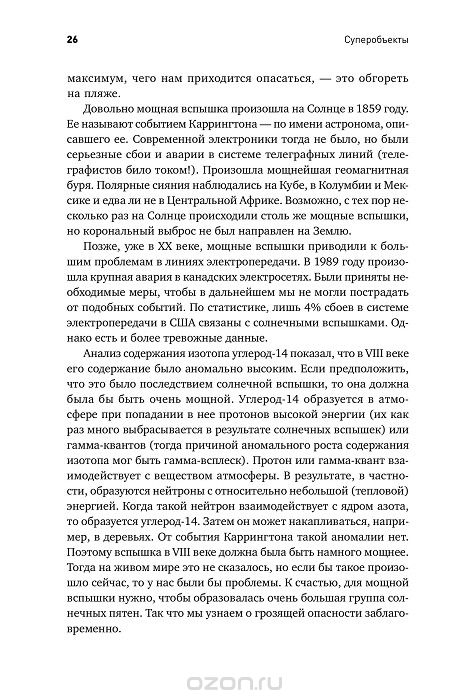 26 Суперобъекты

максимум, чего нам приходится опасаться, — это обгореть на пляже.

Довольно мощная вспышка произошла на Солнце в 1859 году. Ее называют событием Каррингтона — по имени астронома, описавшего ее. Современной электроники тогда не было, но были серьезные сбои и аварии в системе телеграфных линий (телеграфистов било током!). Произошла мощнейшая геомагнитная буря. Полярные сияния наблюдались на Кубе, в Колумбии и Мексике и едва ли не в Центральной Африке. Возможно, с тех пор несколько раз на Солнце происходили столь же мощные вспышки, но корональный выброс не был направлен на Землю.

Позже, уже в XX веке, мощные вспышки приводили к большим проблемам в линиях электропередачи. В 1989 году произошла крупная авария в канадских электросетях. Были приняты необходимые меры, чтобы в дальнейшем мы не могли пострадать от подобных событий. По статистике, лишь 4% сбоев в системе электропередачи в США связаны с солнечными вспышками. Однако есть и более тревожные данные.

Анализ содержания изотопа углерод-14 показал, что в VIII веке его содержание было аномально высоким. Если предположить, что это было последствием солнечной вспышки, то она должна была бы быть очень мощной. Углерод-14 образуется в атмосфере при попадании в нее протонов высокой энергии (их как раз много выбрасывается в результате солнечных вспышек) или гамма-квантов (тогда причиной аномального роста содержания изотопа мог быть гамма-всплеск). Протон или гамма-квант взаимодействует с веществом атмосферы. В результате, в частности, образуются нейтроны с относительно небольшой (тепловой) энергией. Когда такой нейтрон взаимодействует с ядром азота, то образуется углерод-14. Затем он может накапливаться, например, в деревьях. От события Каррингтона такой аномалии нет. Поэтому вспышка в VIII веке должна была быть намного мощнее. Тогда на живом мире это не сказалось, но если бы такое произошло сейчас, то у нас были бы проблемы. К счастью, для мощной вспышки нужно, чтобы образовалась очень большая группа солнечных пятен. Так что мы узнаем о грозящей опасности заблаговременно.

ozon.ru